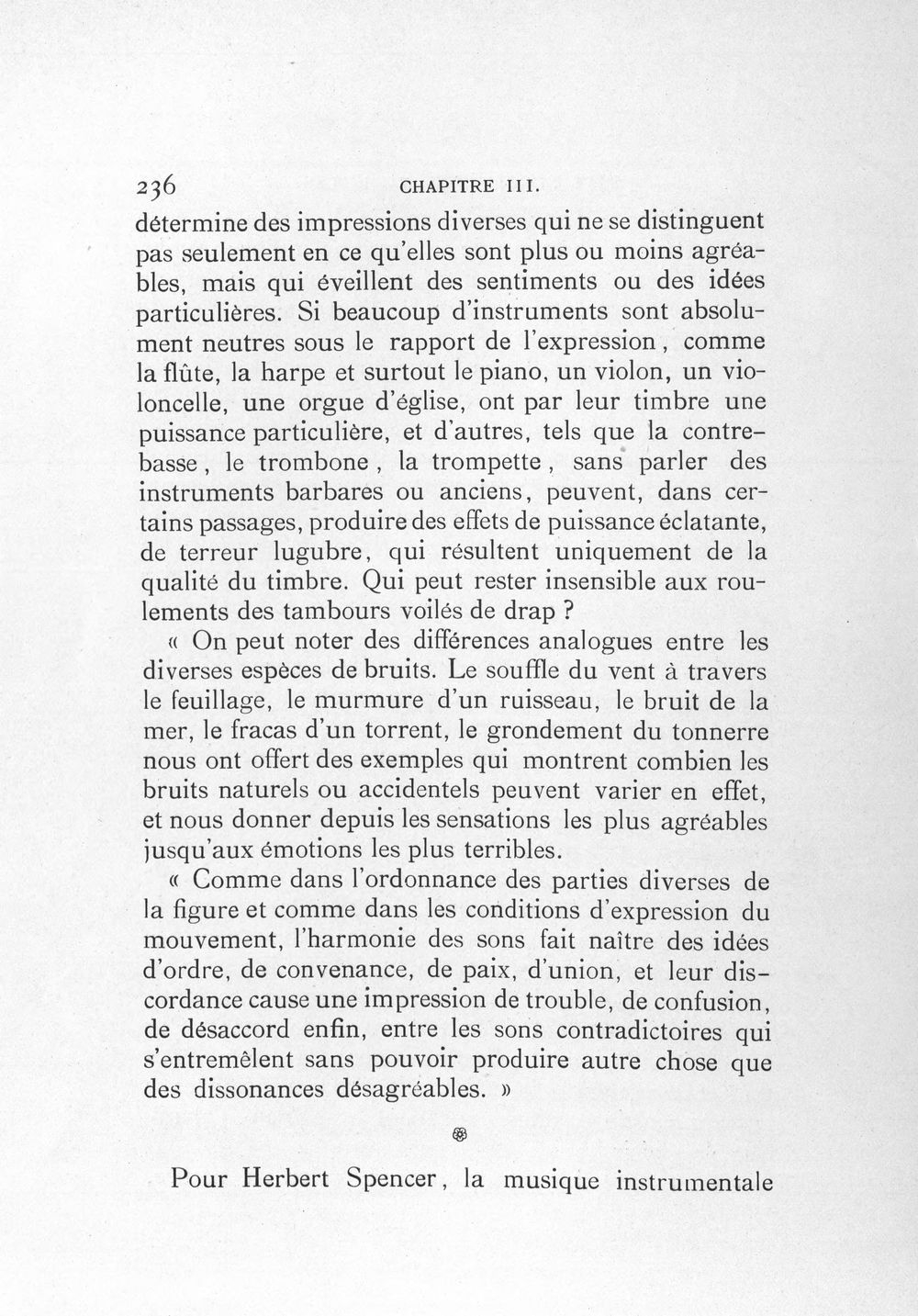 236 CHAPITRE III.

détermine des impressions diverses qui ne se distinguent pas seulement en ce qu'elles sont plus ou moins agréables, mais qui éveillent des sentiments ou des idées particulières. Si beaucoup d'instruments sont absolument neutres sous le rapport de l'expression, comme la flûte, la harpe et surtout le piano, un violon, un violoncelle, une orgue d'église, ont par leur timbre une puissance particulière, et d'autres, tels que la contrebasse, le trombone, la trompette, sans parler des instruments barbares ou anciens, peuvent, dans certains passages, produire des effets de puissance éclatante, de terreur lugubre, qui résultent uniquement de la qualité du timbre. Qui peut rester insensible aux roulements des tambours voilés de drap ?

« On peut noter des différences analogues entre les diverses espèces de bruits. Le souffle du vent à travers le feuillage, le murmure d'un ruisseau, le bruit de la mer, le fracas d'un torrent, le grondement du tonnerre nous ont offert des exemples qui montrent combien les bruits naturels ou accidentels peuvent varier en effet, et nous donner depuis les sensations les plus agréables jusqu'aux émotions les plus terribles.

« Comme dans l'ordonnance des parties diverses de la figure et comme dans les conditions d'expression du mouvement, l'harmonie des sons fait naître des idées d'ordre, de convenance, de paix, d'union, et leur discordance cause une impression de trouble, de confusion, de désaccord enfin, entre les sons contradictoires qui s'entremêlent sans pouvoir produire autre chose que des dissonances désagréables. »

Pour Herbert Spencer, la musique instrumentale